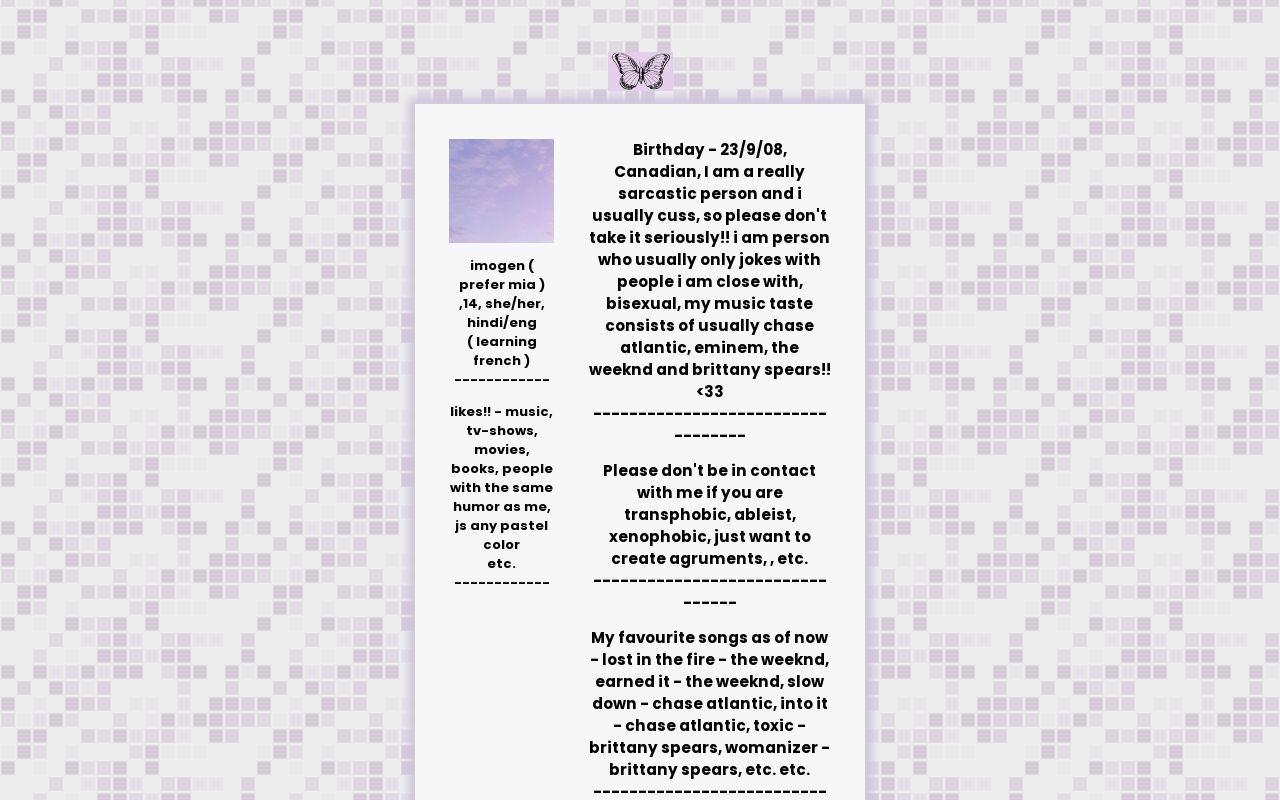 imogen ( prefer mia ) ,14, she/her, hindi/eng ( learning french )
------------

likes!! - music, tv-shows, movies, books, people with the same humor as me, js any pastel color
etc.
------------

Birthday - 23/9/08, Canadian, I am a really sarcastic person and i usually cuss, so please don't take it seriously!! i am person who usually only jokes with people i am close with, bisexual, my music taste consists of usually chase atlantic, eminem, the weeknd and brittany spears!! <33
----------------------------------

Please don't be in contact with me if you are transphobic, ableist, xenophobic, just want to create agruments, , etc.
--------------------------------

My favourite songs as of now - lost in the fire - the weeknd, earned it - the weeknd, slow down - chase atlantic, into it - chase atlantic, toxic - brittany spears, womanizer - brittany spears, etc. etc.
--------------------------